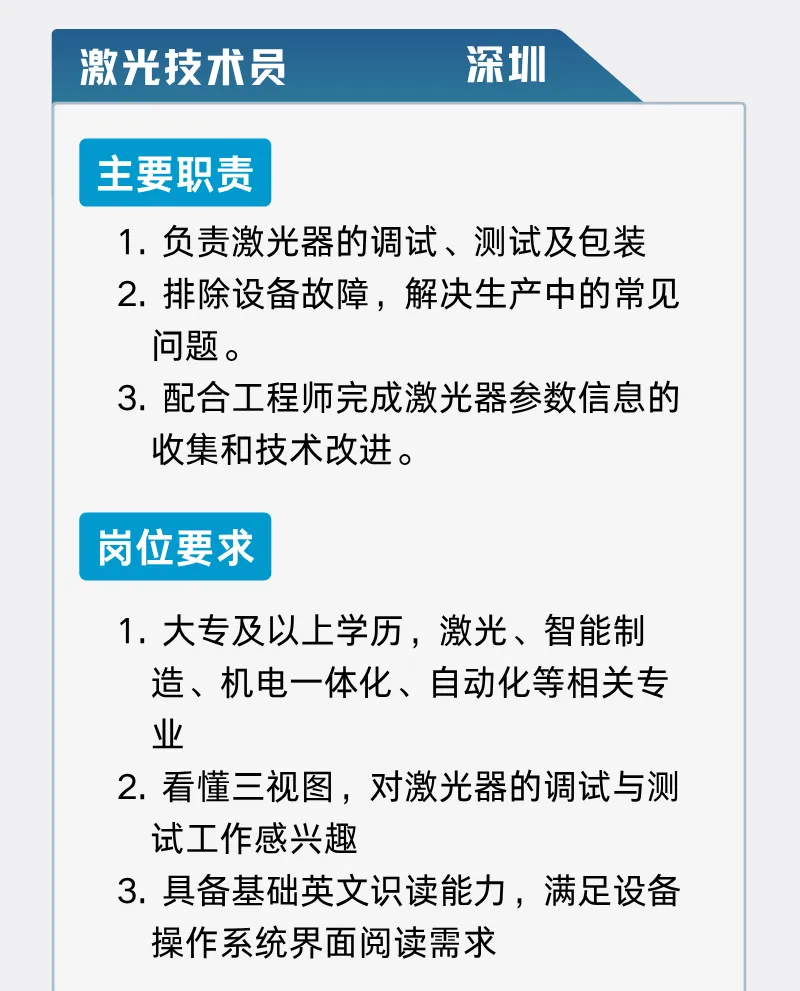 激光技术员 深圳

主要职责

1.负责激光器的调试、测试及包装
2.排除设备故障，解决生产中的常见问题。
3.配合工程师完成激光器参数信息的收集和技术改进。

岗位要求

1.大专及以上学历，激光、智能制造、机电一体化、自动化等相关专业
2.看懂三视图，对激光器的调试与测试工作感兴趣
3.具备基础英文识读能力，满足设备操作系统界面阅读需求